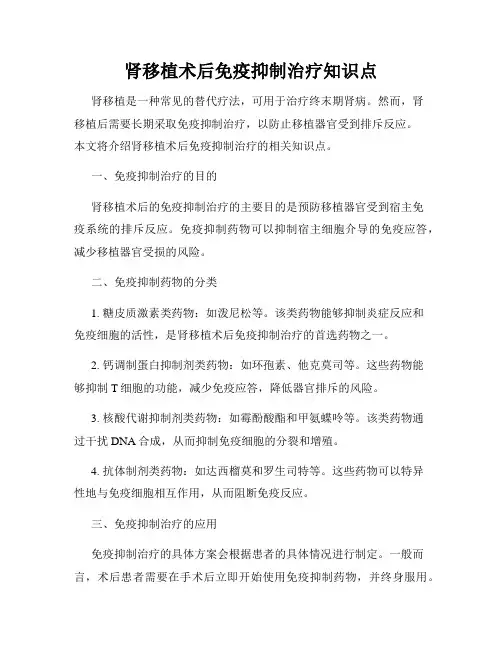 肾移植术后免疫抑制治疗知识点

肾移植是一种常见的替代疗法，可用于治疗终末期肾病。然而，肾移植后需要长期采取免疫抑制治疗，以防止移植器官受到排斥反应。本文将介绍肾移植术后免疫抑制治疗的相关知识点。

一、免疫抑制治疗的目的

肾移植术后的免疫抑制治疗的主要目的是预防移植器官受到宿主免疫系统的排斥反应。免疫抑制药物可以抑制宿主细胞介导的免疫应答，减少移植器官受损的风险。

二、免疫抑制药物的分类

1. 糖皮质激素类药物：如泼尼松等。该类药物能够抑制炎症反应和免疫细胞的活性，是肾移植术后免疫抑制治疗的首选药物之一。

2. 钙调制蛋白抑制剂类药物：如环孢素、他克莫司等。这些药物能够抑制 T 细胞的功能，减少免疫应答，降低器官排斥的风险。

3. 核酸代谢抑制剂类药物：如霉酚酸酯和甲氨蝶呤等。该类药物通过干扰 DNA 合成，从而抑制免疫细胞的分裂和增殖。

4. 抗体制剂类药物：如达西榴莫和罗生司特等。这些药物可以特异性地与免疫细胞相互作用，从而阻断免疫反应。

三、免疫抑制治疗的应用

免疫抑制治疗的具体方案会根据患者的具体情况进行制定。一般而言，术后患者需要在手术后立即开始使用免疫抑制药物，并终身服用。